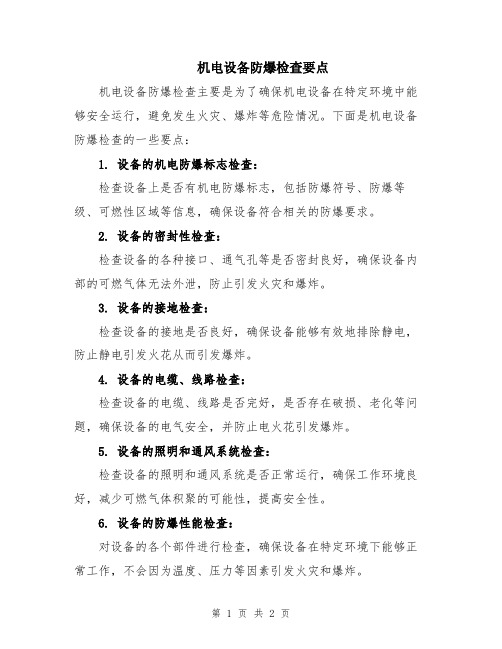 机电设备防爆检查要点

机电设备防爆检查主要是为了确保机电设备在特定环境中能够安全运行，避免发生火灾、爆炸等危险情况。下面是机电设备防爆检查的一些要点：

1. 设备的机电防爆标志检查：

检查设备上是否有机电防爆标志，包括防爆符号、防爆等级、可燃性区域等信息，确保设备符合相关的防爆要求。

2. 设备的密封性检查：

检查设备的各种接口、通气孔等是否密封良好，确保设备内部的可燃气体无法外泄，防止引发火灾和爆炸。

3. 设备的接地检查：

检查设备的接地是否良好，确保设备能够有效地排除静电，防止静电引发火花从而引发爆炸。

4. 设备的电缆、线路检查：

检查设备的电缆、线路是否完好，是否存在破损、老化等问题，确保设备的电气安全，并防止电火花引发爆炸。

5. 设备的照明和通风系统检查：

检查设备的照明和通风系统是否正常运行，确保工作环境良好，减少可燃气体积聚的可能性，提高安全性。

6. 设备的防爆性能检查：

对设备的各个部件进行检查，确保设备在特定环境下能够正常工作，不会因为温度、压力等因素引发火灾和爆炸。

第 1 页 共 2 页